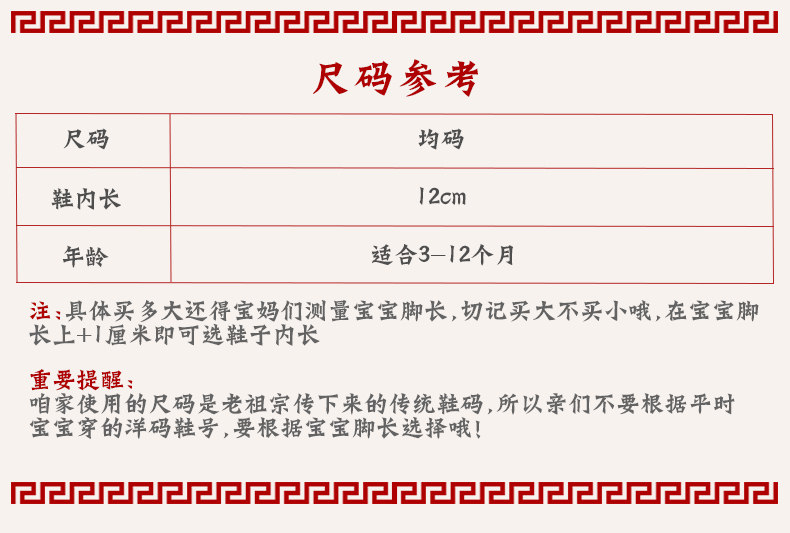 尺码参考

| 尺码 | 均码 |
|---|---|
| 鞋内长 | 12cm |
| 年龄 | 适合3-12个月 |

注:具体买多大还得宝妈们测量宝宝脚长,切记买大不买小哦,在宝宝脚长上+1厘米即可选鞋子内长

重要提醒:
咱家使用的尺码是老祖宗传下来的传统鞋码,所以亲们不要根据平时宝宝穿的洋码鞋号,要根据宝宝脚长选择哦!